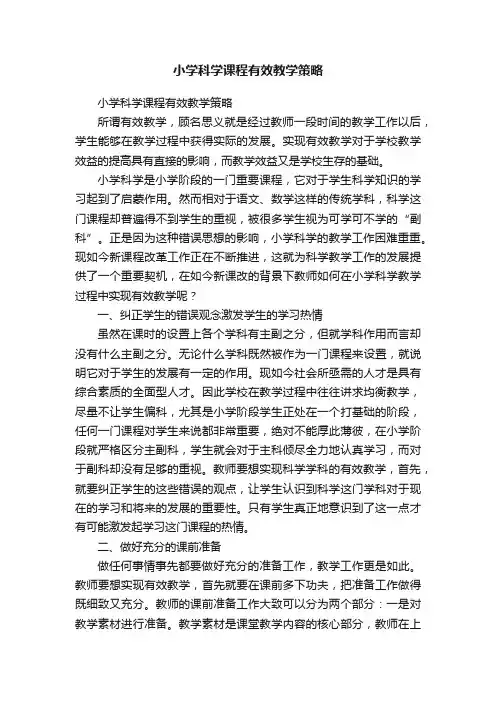 小学科学课程有效教学策略

小学科学课程有效教学策略

所谓有效教学，顾名思义就是经过教师一段时间的教学工作以后，学生能够在教学过程中获得实际的发展。实现有效教学对于学校教学效益的提高具有直接的影响，而教学效益又是学校生存的基础。

小学科学是小学阶段的一门重要课程，它对于学生科学知识的学习起到了启蒙作用。然而相对于语文、数学这样的传统学科，科学这门课程却普遍得不到学生的重视，被很多学生视为可学可不学的“副科”。正是因为这种错误思想的影响，小学科学的教学工作困难重重。现如今新课程改革工作正在不断推进，这就为科学教学工作的发展提供了一个重要契机，在如今新课改的背景下教师如何在小学科学教学过程中实现有效教学呢？

一、纠正学生的错误观念激发学生的学习热情

虽然在课时的设置上各个学科有主副之分，但就学科作用而言却没有什么主副之分。无论什么学科既然被作为一门课程来设置，就说明它对于学生的发展有一定的作用。现如今社会所亟需的人才是具有综合素质的全面型人才。因此学校在教学过程中往往讲求均衡教学，尽量不让学生偏科，尤其是小学阶段学生正处在一个打基础的阶段，任何一门课程对学生来说都非常重要，绝对不能厚此薄彼，在小学阶段就严格区分主副科，学生就会对于主科倾尽全力地认真学习，而对于副科却没有足够的重视。教师要想实现科学学科的有效教学，首先，就要纠正学生的这些错误的观点，让学生认识到科学这门学科对于现在的学习和将来的发展的重要性。只有学生真正地意识到了这一点才有可能激发起学习这门课程的热情。

二、做好充分的课前准备

做任何事情事先都要做好充分的准备工作，教学工作更是如此。教师要想实现有效教学，首先就要在课前多下功夫，把准备工作做得既细致又充分。教师的课前准备工作大致可以分为两个部分：一是对教学素材进行准备。教学素材是课堂教学内容的核心部分，教师在上